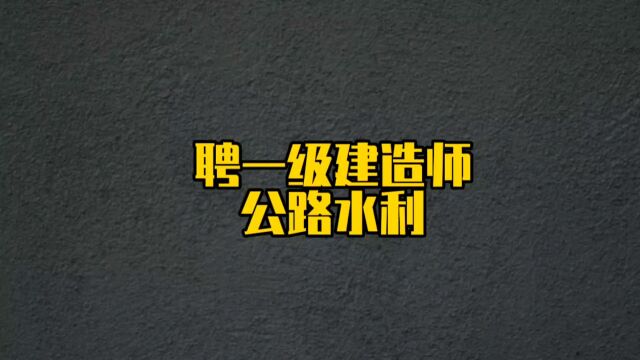 聘一级建造师
公路水利